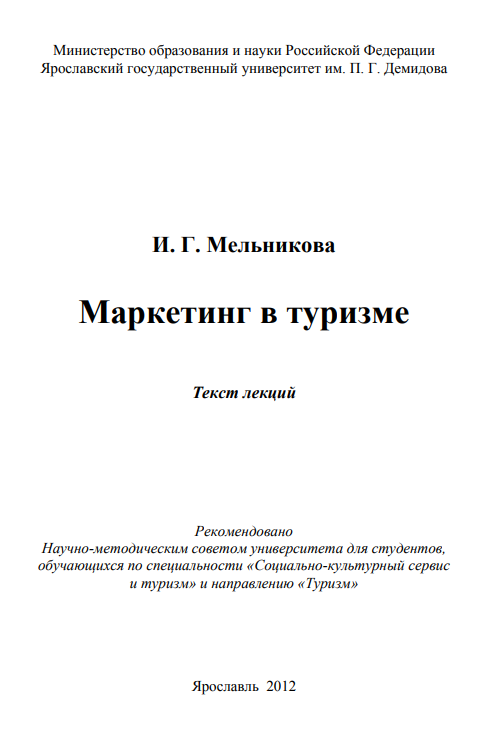 Министерство образования и науки Российской Федерации
Ярославский государственный университет им. П. Г. Демидова

И. Г. Мельникова

Маркетинг в туризме

Текст лекций

Рекомендовано
Научно-методическим советом университета для студентов, обучающихся по специальности «Социально-культурный сервис и туризм» и направлению «Туризм»

Ярославль 2012